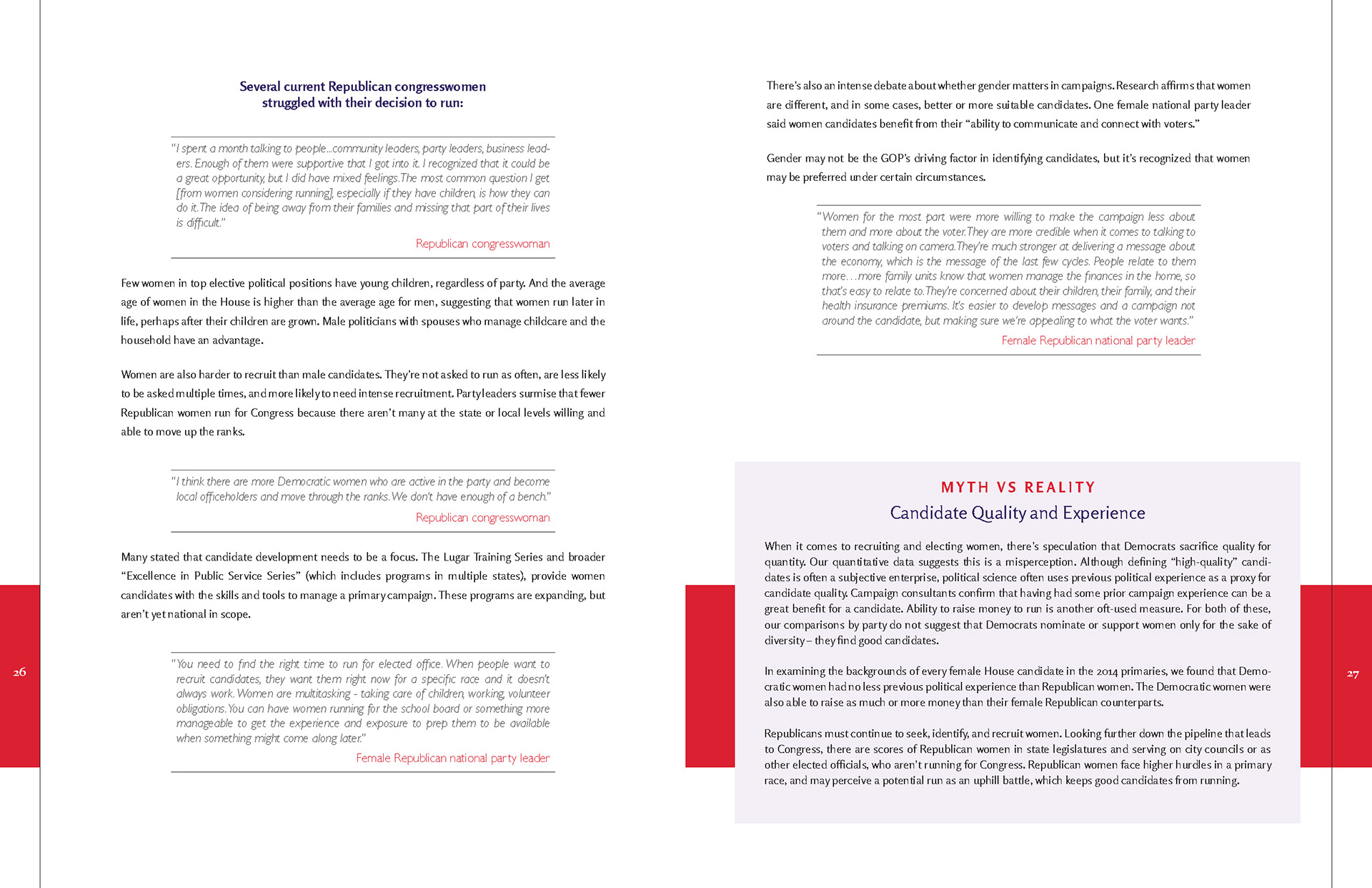 Several current Republican congresswomen struggled with their decision to run:

"I spent a month talking to people...community leaders, party leaders, business leaders. Enough of them were supportive that I got into it. I recognized that it could be a great opportunity, but I did have mixed feelings. The most common question I get [from women considering running], especially if they have children, is how they can do it. The idea of being away from their families and missing that part of their lives is difficult."

Republican congresswoman

Few women in top elective political positions have young children, regardless of party. And the average age of women in the House is higher than the average age for men, suggesting that women run later in life, perhaps after their children are grown. Male politicians with spouses who manage childcare and the household have an advantage.

Women are also harder to recruit than male candidates. They're not asked to run as often, are less likely to be asked multiple times, and more likely to need intense recruitment. Party leaders surmise that fewer Republican women run for Congress because there aren't many at the state or local levels willing and able to move up the ranks.

"I think there are more Democratic women who are active in the party and become local officeholders and move through the ranks. We don't have enough of a bench."

Republican congresswoman

Many stated that candidate development needs to be a focus. The Lugar Training Series and broader "Excellence in Public Service Series" (which includes programs in multiple states), provide women candidates with the skills and tools to manage a primary campaign. These programs are expanding, but aren't yet national in scope.

"You need to find the right time to run for elected office. When people want to recruit candidates, they want them right now for a specific race and it doesn't always work. Women are multitasking - taking care of children, working, volunteer obligations. You can have women running for the school board or something more manageable to get the experience and exposure to prep them to be available when something might come along later."

Female Republican national party leader

26

There's also an intense debate about whether gender matters in campaigns. Research affirms that women are different, and in some cases, better or more suitable candidates. One female national party leader said women candidates benefit from their "ability to communicate and connect with voters."

Gender may not be the GOP's driving factor in identifying candidates, but it's recognized that women may be preferred under certain circumstances.

"Women for the most part were more willing to make the campaign less about them and more about the voter. They are more credible when it comes to talking to voters and talking on camera. They're much stronger at delivering a message about the economy, which is the message of the last few cycles. People relate to them more…more family units know that women manage the finances in the home, so that's easy to relate to. They're concerned about their children, their family, and their health insurance premiums. It's easier to develop messages and a campaign not around the candidate, but making sure we're appealing to what the voter wants."

Female Republican national party leader

MYTH VS REALITY
Candidate Quality and Experience

When it comes to recruiting and electing women, there's speculation that Democrats sacrifice quality for quantity. Our quantitative data suggests this is a misperception. Although defining "high-quality" candidates is often a subjective enterprise, political science often uses previous political experience as a proxy for candidate quality. Campaign consultants confirm that having had some prior campaign experience can be a great benefit for a candidate. Ability to raise money to run is another oft-used measure. For both of these, our comparisons by party do not suggest that Democrats nominate or support women only for the sake of diversity – they find good candidates.

In examining the backgrounds of every female House candidate in the 2014 primaries, we found that Democratic women had no less previous political experience than Republican women. The Democratic women were also able to raise as much or more money than their female Republican counterparts.

Republicans must continue to seek, identify, and recruit women. Looking further down the pipeline that leads to Congress, there are scores of Republican women in state legislatures and serving on city councils or as other elected officials, who aren't running for Congress. Republican women face higher hurdles in a primary race, and may perceive a potential run as an uphill battle, which keeps good candidates from running.

27